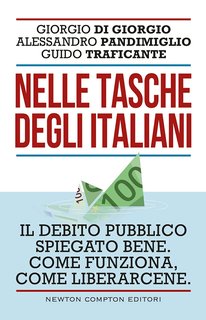 GIORGIO DI GIORGIO
ALESSANDRO PANDIMIGLIO
GUIDO TRAFICANTE

NELLE TASCHE DEGLI ITALIANI

100

IL DEBITO PUBBLICO SPIEGATO BENE. COME FUNZIONA, COME LIBERARCENE.

NEWTON COMPTON EDITORI